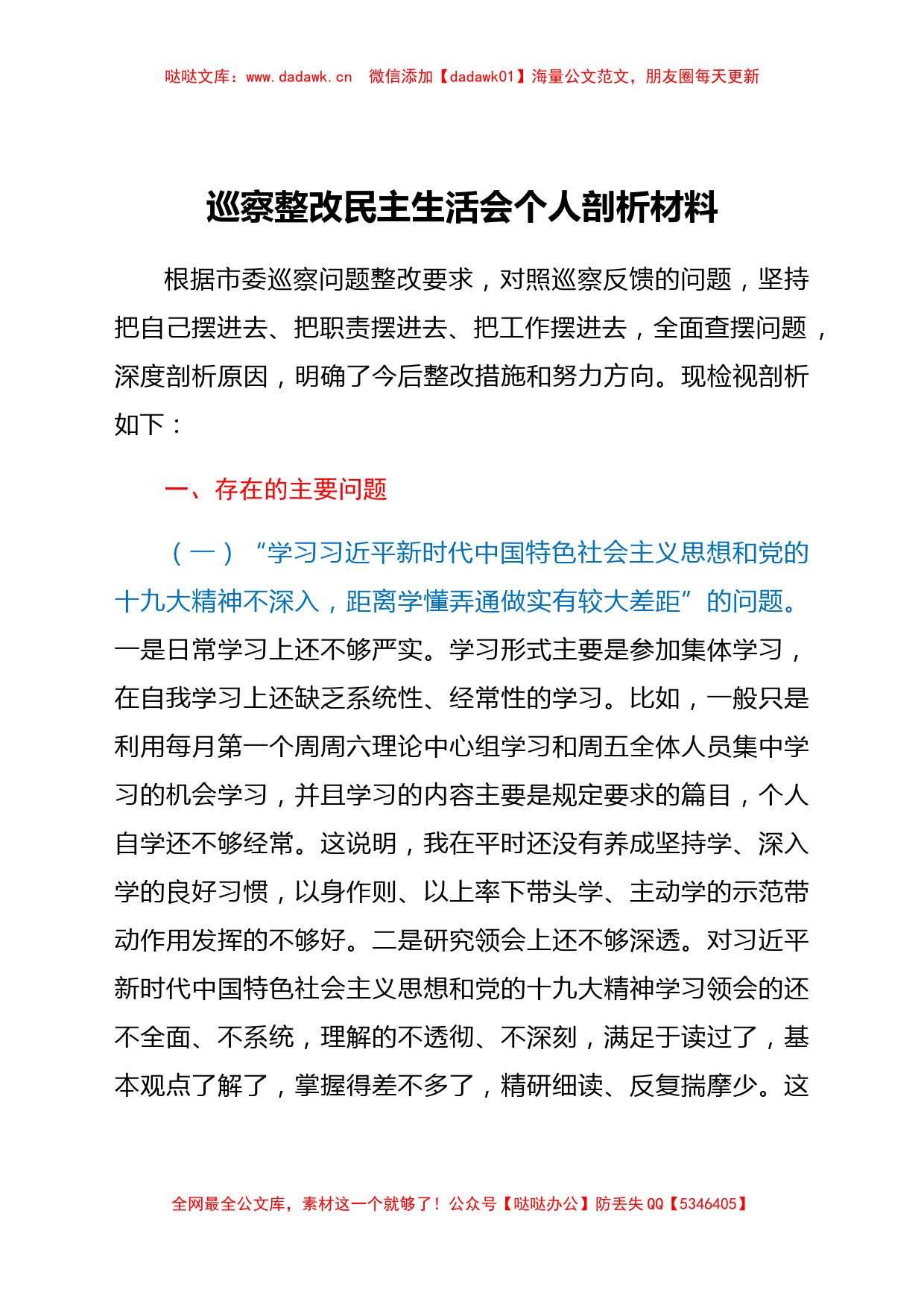 哒哒文库：www.dadawk.cn　微信添加【dadawk01】海量公文范文，朋友圈每天更新

巡察整改民主生活会个人剖析材料

根据市委巡察问题整改要求，对照巡察反馈的问题，坚持把自己摆进去、把职责摆进去、把工作摆进去，全面查摆问题，深度剖析原因，明确了今后整改措施和努力方向。现检视剖析如下：

一、存在的主要问题

（一）“学习习近平新时代中国特色社会主义思想和党的十九大精神不深入，距离学懂弄通做实有较大差距”的问题。一是日常学习上还不够严实。学习形式主要是参加集体学习，在自我学习上还缺乏系统性、经常性的学习。比如，一般只是利用每月第一个周周六理论中心组学习和周五全体人员集中学习的机会学习，并且学习的内容主要是规定要求的篇目，个人自学还不够经常。这说明，我在平时还没有养成坚持学、深入学的良好习惯，以身作则、以上率下带头学、主动学的示范带动作用发挥的不够好。二是研究领会上还不够深透。对习近平新时代中国特色社会主义思想和党的十九大精神学习领会的还不全面、不系统，理解的不透彻、不深刻，满足于读过了，基本观点了解了，掌握得差不多了，精研细读、反复揣摩少。这

全网最全公文库，素材这一个就够了！公众号【哒哒办公】防丢失 QQ【5346405】